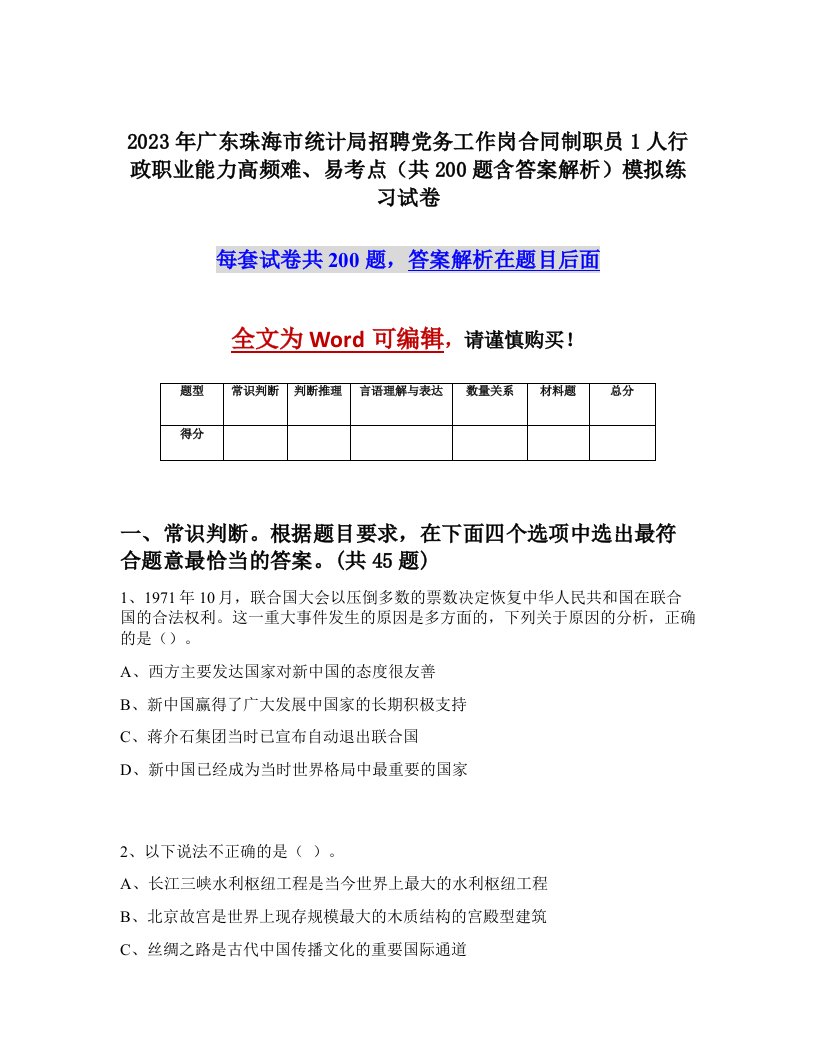 2023年广东珠海市统计局招聘党务工作岗合同制职员1人行政职业能力高频难、易考点（共200题含答案解析）模拟练习试卷

每套试卷共200题，答案解析在题目后面

全文为Word可编辑，请谨慎购买！

| 题型 | 常识判断 | 判断推理 | 言语理解与表达 | 数量关系 | 材料题 | 总分 |
|---|---|---|---|---|---|---|
| 得分 | | | | | | |

一、常识判断。根据题目要求，在下面四个选项中选出最符合题意最恰当的答案。(共45题)

1、1971年10月，联合国大会以压倒多数的票数决定恢复中华人民共和国在联合国的合法权利。这一重大事件发生的原因是多方面的，下列关于原因的分析，正确的是（）。

A、西方主要发达国家对新中国的态度很友善

B、新中国赢得了广大发展中国家的长期积极支持

C、蒋介石集团当时已宣布自动退出联合国

D、新中国已经成为当时世界格局中最重要的国家

2、以下说法不正确的是（ ）。

A、长江三峡水利枢纽工程是当今世界上最大的水利枢纽工程

B、北京故宫是世界上现存规模最大的木质结构的宫殿型建筑

C、丝绸之路是古代中国传播文化的重要国际通道